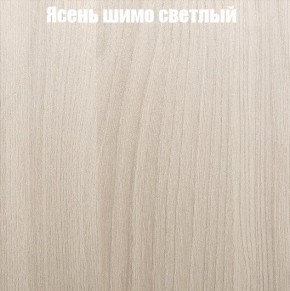 Ясень шимо светлый